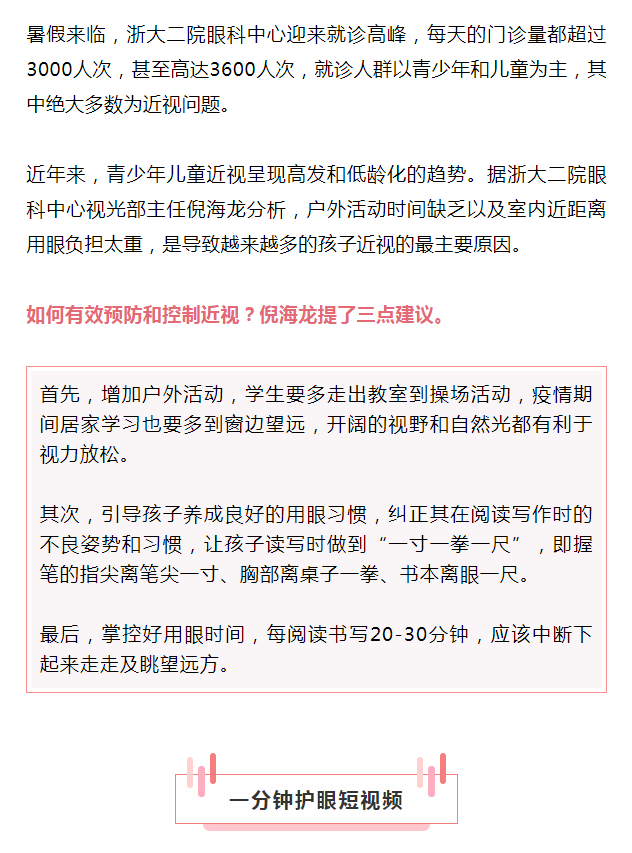 暑假来临，浙大二院眼科中心迎来就诊高峰，每天的门诊量都超过3000人次，甚至高达3600人次，就诊人群以青少年和儿童为主，其中绝大多数为近视问题。

近年来，青少年儿童近视呈现高发和低龄化的趋势。据浙大二院眼科中心视光部主任倪海龙分析，户外活动时间缺乏以及室内近距离用眼负担太重，是导致越来越多的孩子近视的最主要原因。

如何有效预防和控制近视？倪海龙提了三点建议。

首先，增加户外活动，学生要多走出教室到操场活动，疫情期间居家学习也要多到窗边望远，开阔的视野和自然光都有利于视力放松。

其次，引导孩子养成良好的用眼习惯，纠正其在阅读写作时的不良姿势和习惯，让孩子读写时做到“一寸一拳一尺”，即握笔的指尖离笔尖一寸、胸部离桌子一拳、书本离眼一尺。

最后，掌控好用眼时间，每阅读书写20-30分钟，应该中断下起来走走及眺望远方。

一分钟护眼短视频